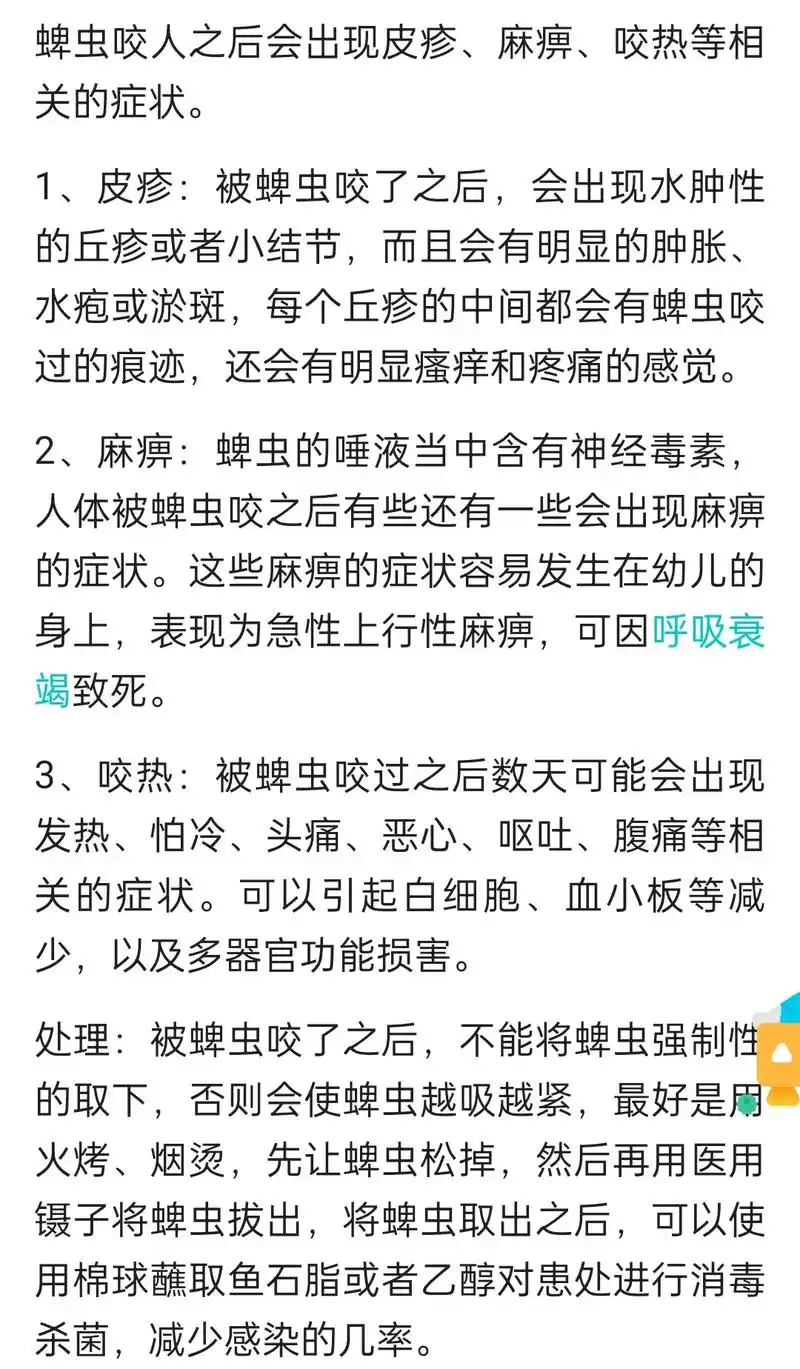 蜱虫咬人之后会出现皮疹、麻痹、咬热等相关的症状。

1、皮疹：被蜱虫咬了之后，会出现水肿性的丘疹或者小结节，而且会有明显的肿胀、水疱或淤斑，每个丘疹的中间都会有蜱虫咬过的痕迹，还会有明显瘙痒和疼痛的感觉。

2、麻痹：蜱虫的唾液当中含有神经毒素，人体被蜱虫咬之后有些还有一些会出现麻痹的症状。这些麻痹的症状容易发生在幼儿的身上，表现为急性上行性麻痹，可因呼吸衰竭致死。

3、咬热：被蜱虫咬过之后数天可能会出现发热、怕冷、头痛、恶心、呕吐、腹痛等相关的症状。可以引起白细胞、血小板等减少，以及多器官功能损害。

处理：被蜱虫咬了之后，不能将蜱虫强制性的取下，否则会使蜱虫越吸越紧，最好是用火烤、烟烫，先让蜱虫松掉，然后再用医用镊子将蜱虫拔出，将蜱虫取出之后，可以使用棉球蘸取鱼石脂或者乙醇对患处进行消毒杀菌，减少感染的几率。